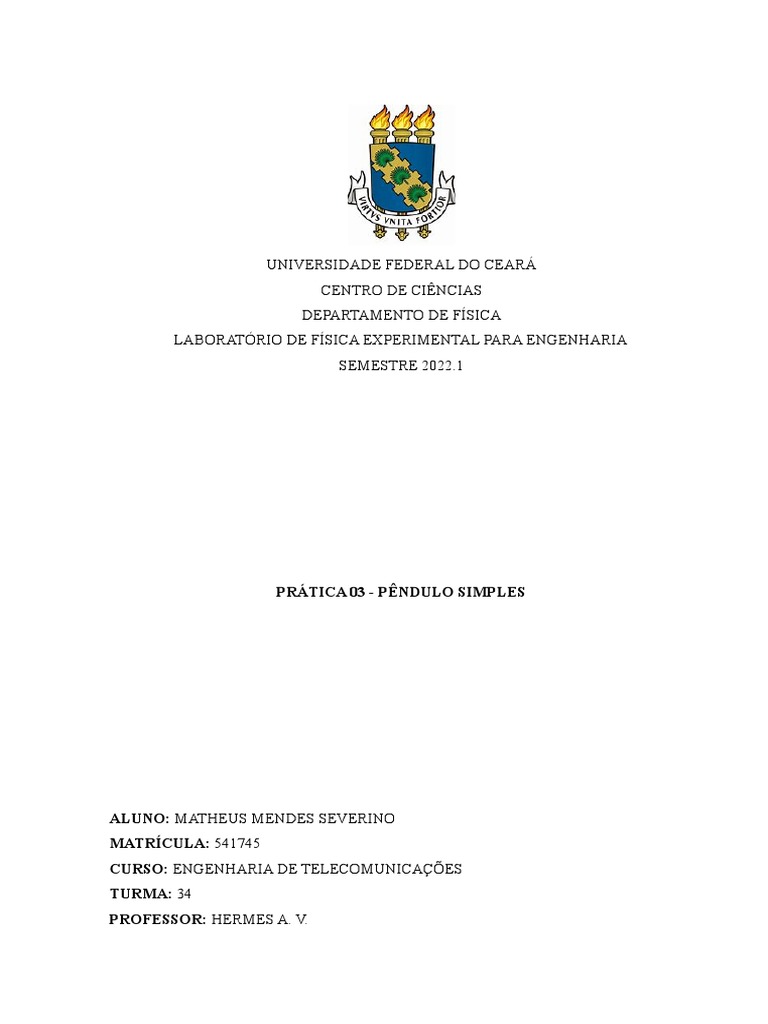 VIRTVS VNITA FORTIOR

UNIVERSIDADE FEDERAL DO CEARÁ
CENTRO DE CIÊNCIAS
DEPARTAMENTO DE FÍSICA
LABORATÓRIO DE FÍSICA EXPERIMENTAL PARA ENGENHARIA
SEMESTRE 2022.1

PRÁTICA 03 - PÊNDULO SIMPLES

ALUNO: MATHEUS MENDES SEVERINO
MATRÍCULA: 541745
CURSO: ENGENHARIA DE TELECOMUNICAÇÕES
TURMA: 34
PROFESSOR: HERMES A. V.